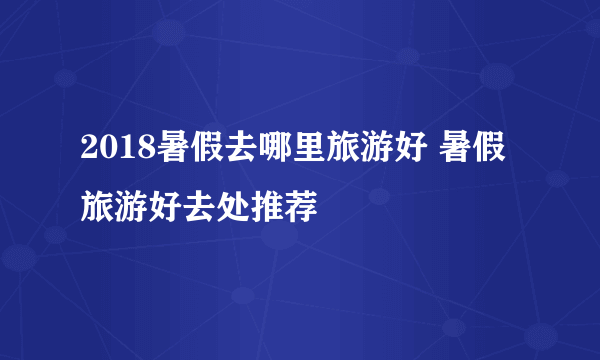 2018暑假去哪里旅游好 暑假旅游好去处推荐